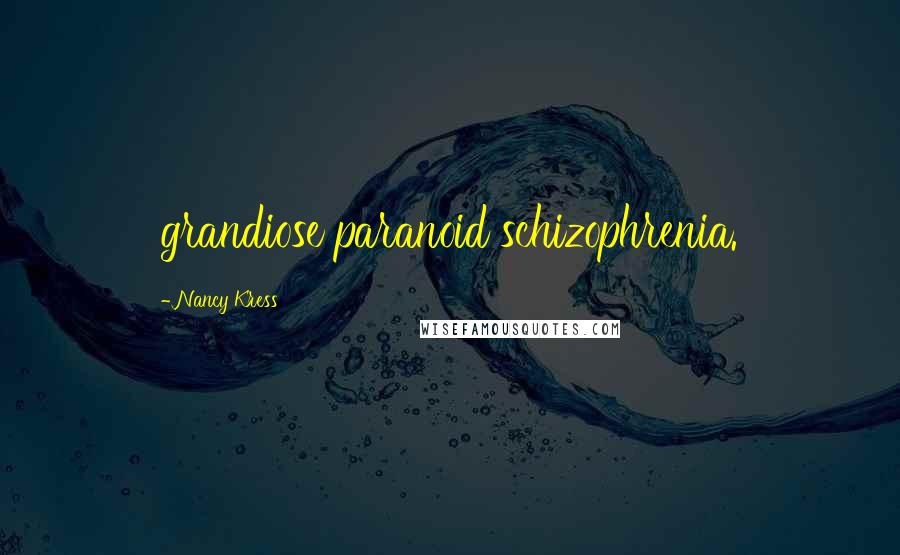 grandiose paranoid schizophrenia.

-Nancy Kress

WISEFAMOUSQUOTES.COM